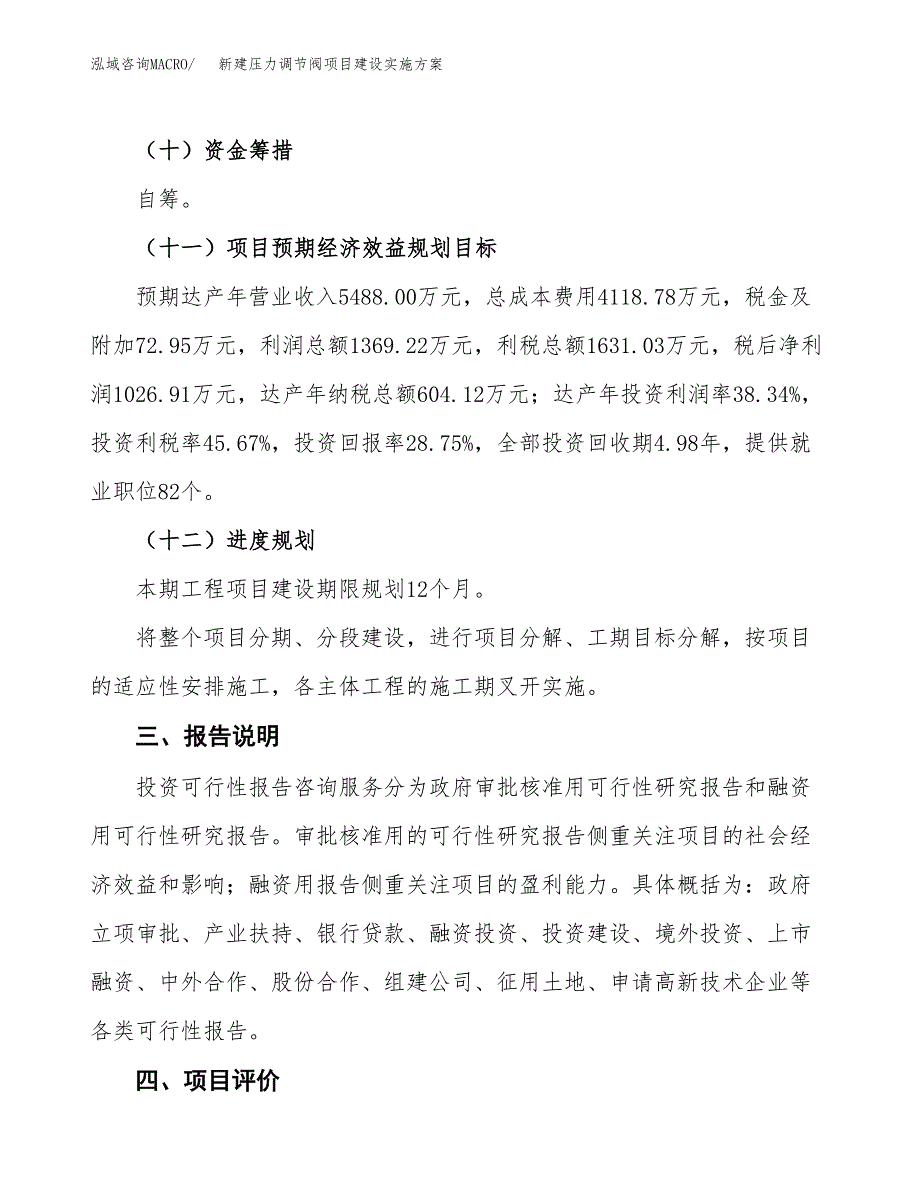 泓域咨询MACRO/　　新建压力调节阀项目建设实施方案

（十）资金筹措

自筹。

（十一）项目预期经济效益规划目标

预期达产年营业收入5488.00万元，总成本费用4118.78万元，税金及附加72.95万元，利润总额1369.22万元，利税总额1631.03万元，税后净利润1026.91万元，达产年纳税总额604.12万元；达产年投资利润率38.34%，投资利税率45.67%，投资回报率28.75%，全部投资回收期4.98年，提供就业职位82个。

（十二）进度规划

本期工程项目建设期限规划12个月。

将整个项目分期、分段建设，进行项目分解、工期目标分解，按项目的适应性安排施工，各主体工程的施工期叉开实施。

三、报告说明

投资可行性报告咨询服务分为政府审批核准用可行性研究报告和融资用可行性研究报告。审批核准用的可行性研究报告侧重关注项目的社会经济效益和影响；融资用报告侧重关注项目的盈利能力。具体概括为：政府立项审批、产业扶持、银行贷款、融资投资、投资建设、境外投资、上市融资、中外合作、股份合作、组建公司、征用土地、申请高新技术企业等各类可行性报告。

四、项目评价